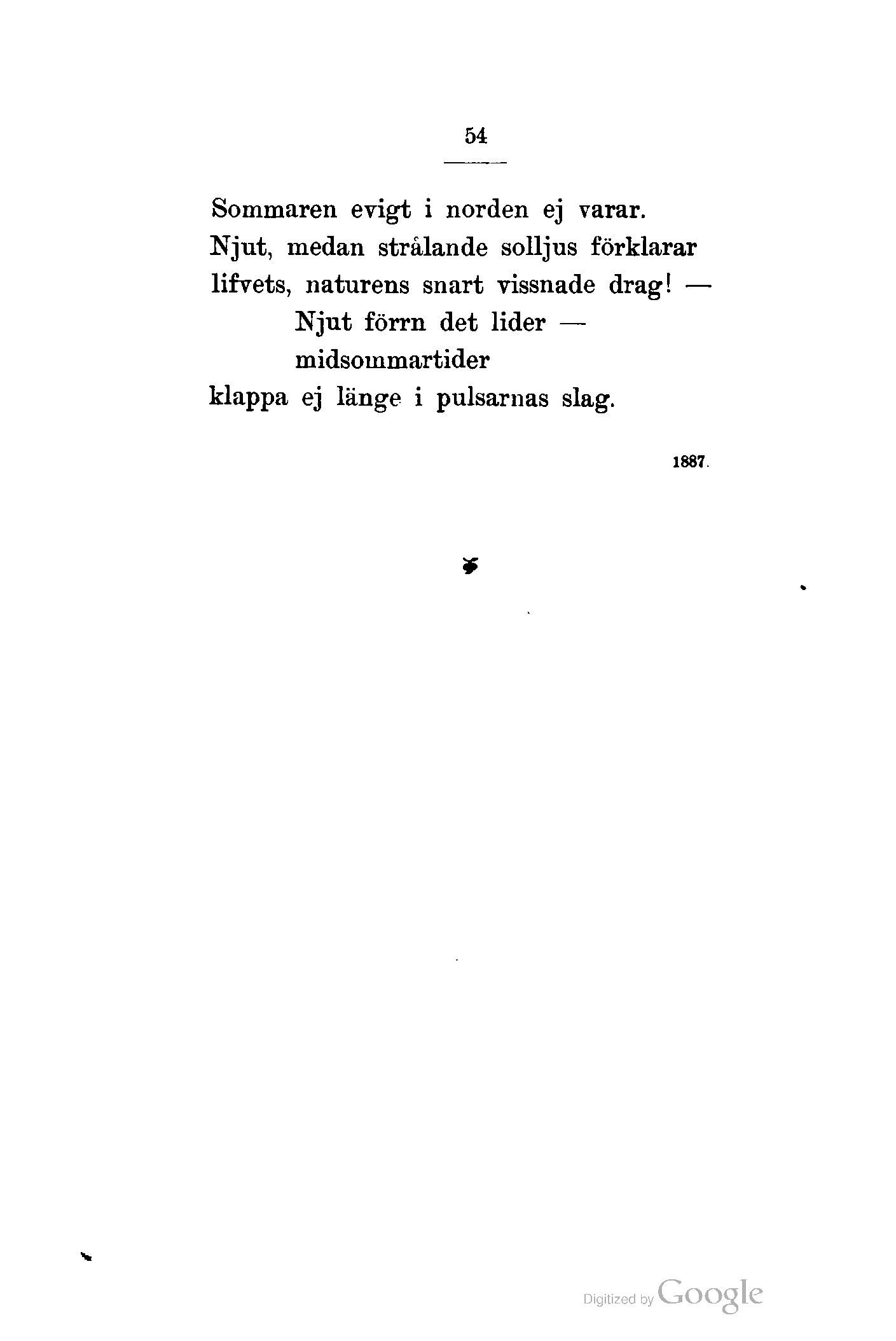 54

Sommaren evigt i norden ej varar.
Njut, medan strålande solljus förklarar
lifvets, naturens snart vissnade drag! —
Njut förrn det lider —
midsommartider
klappa ej länge i pulsarnas slag.

1887.

Digitized by Google